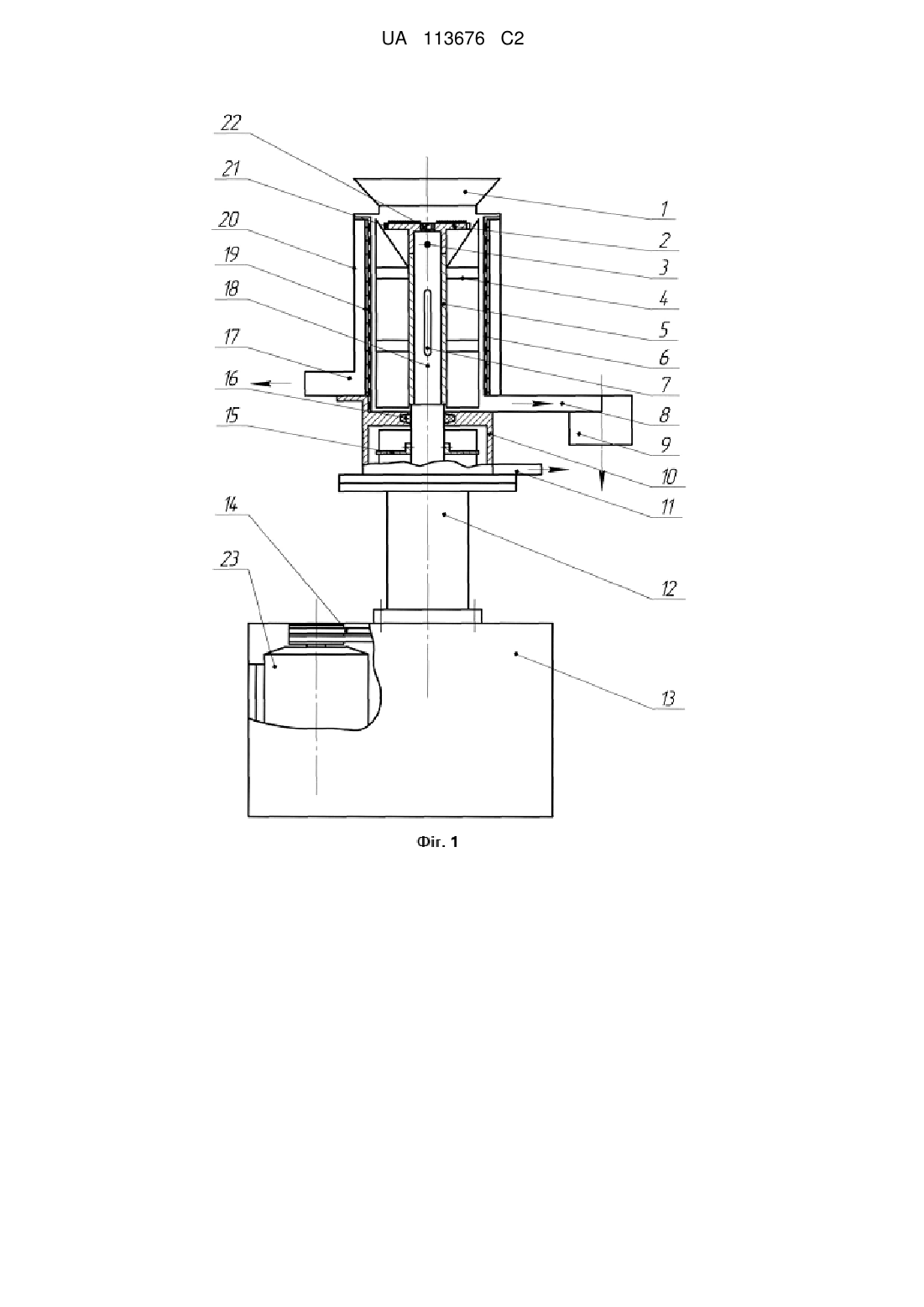 UA 113676 C2

22
21
20
19
18
17
16
15
14
23

1
2
3
4
5
6
7
8
9
10
11
12
13

Фіг. 1